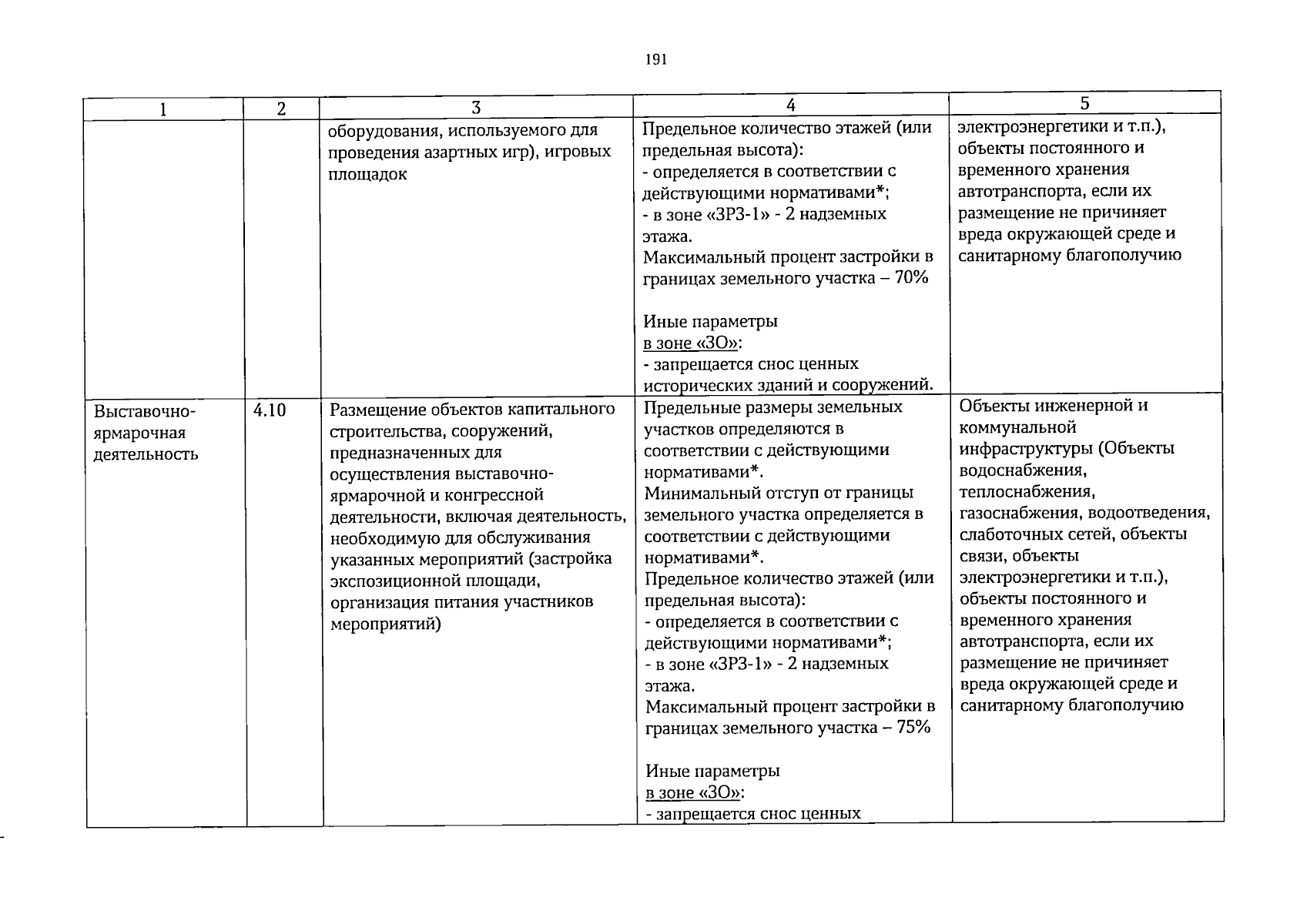 191

| 1 | 2 | 3 | 4 | 5 |
|---|---|---|---|---|
|  |  | оборудования, используемого для проведения азартных игр), игровых площадок | Предельное количество этажей (или предельная высота): - определяется в соответствии с действующими нормативами*; - в зоне «ЗРЗ-1» - 2 надземных этажа. Максимальный процент застройки в границах земельного участка – 70% Иные параметры в зоне «ЗО»: - запрещается снос ценных исторических зданий и сооружений. | электроэнергетики и т.п.), объекты постоянного и временного хранения автотранспорта, если их размещение не причиняет вреда окружающей среде и санитарному благополучию |
| Выставочно-ярмарочная деятельность | 4.10 | Размещение объектов капитального строительства, сооружений, предназначенных для осуществления выставочно-ярмарочной и конгрессной деятельности, включая деятельность, необходимую для обслуживания указанных мероприятий (застройка экспозиционной площади, организация питания участников мероприятий) | Предельные размеры земельных участков определяются в соответствии с действующими нормативами*. Минимальный отступ от границы земельного участка определяется в соответствии с действующими нормативами*. Предельное количество этажей (или предельная высота): - определяется в соответствии с действующими нормативами*; - в зоне «ЗРЗ-1» - 2 надземных этажа. Максимальный процент застройки в границах земельного участка – 75% Иные параметры в зоне «ЗО»: - запрещается снос ценных | Объекты инженерной и коммунальной инфраструктуры (Объекты водоснабжения, теплоснабжения, газоснабжения, водоотведения, слаботочных сетей, объекты связи, объекты электроэнергетики и т.п.), объекты постоянного и временного хранения автотранспорта, если их размещение не причиняет вреда окружающей среде и санитарному благополучию |